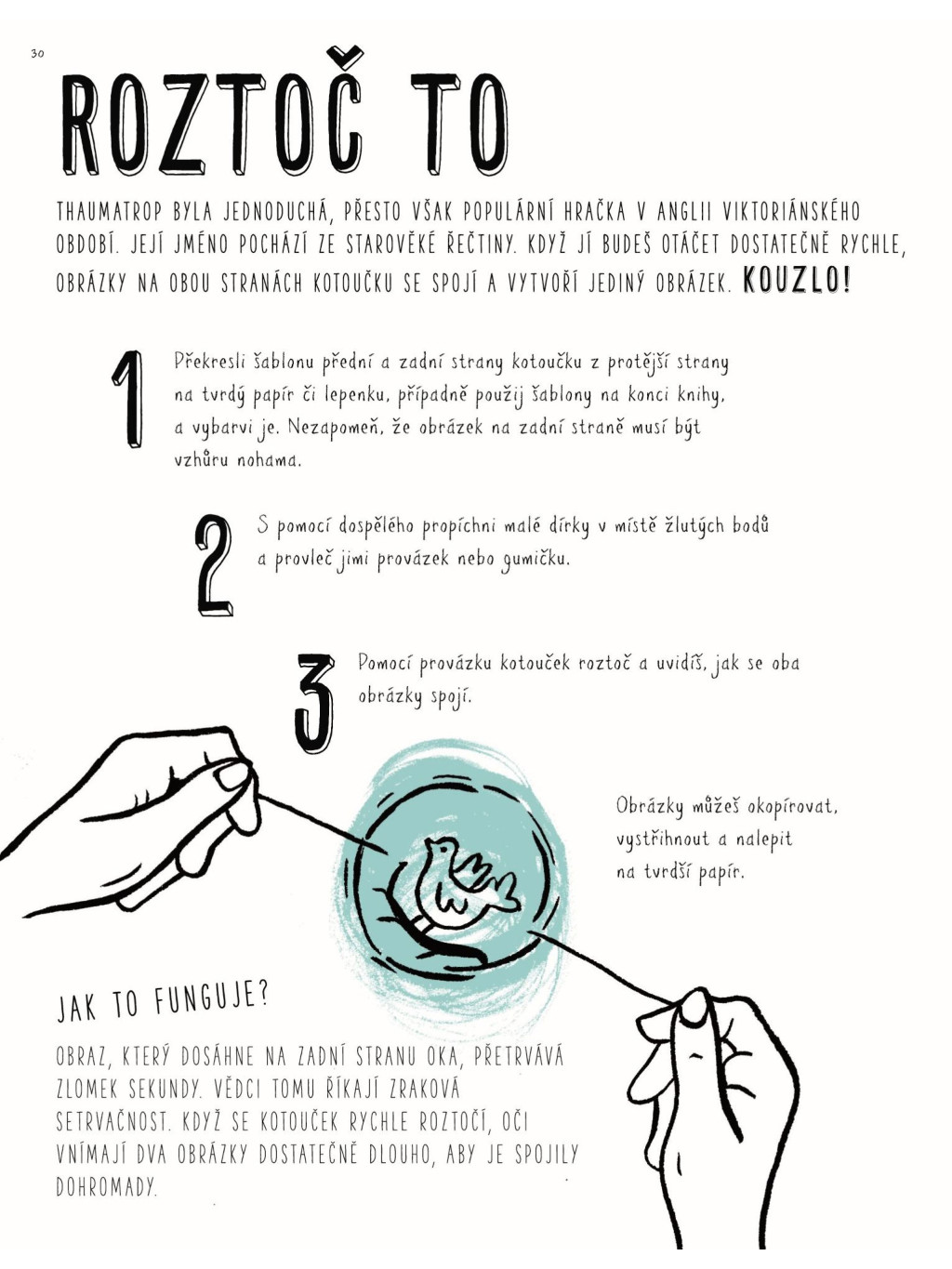 30

ROZTOČ TO

THAUMATROP BYLA JEDNODUCHÁ, PŘESTO VŠAK POPULÁRNÍ HRAČKA V ANGLII VIKTORIÁNSKÉHO OBDOBÍ. JEJÍ JMÉNO POCHÁZÍ ZE STAROVĚKÉ ŘEČTINY. KDYŽ JÍ BUDEŠ OTÁČET DOSTATEČNĚ RYCHLE, OBRÁZKY NA OBOU STRANÁCH KOTOUČKU SE SPOJÍ A VYTVOŘÍ JEDINÝ OBRÁZEK. KOUZLO!

1 Překresli šablonu přední a zadní strany kotoučku z protější strany na tvrdý papír či lepenku, případně použij šablony na konci knihy, a vybarvi je. Nezapomeň, že obrázek na zadní straně musí být vzhůru nohama.

2 S pomocí dospělého propíchni malé dírky v místě žlutých bodů a provleč jimi provázek nebo gumičku.

3 Pomocí provázku kotouček roztoč a uvidíš, jak se oba obrázky spojí.

Obrázky můžeš okopírovat, vystřihnout a nalepit na tvrdší papír.

JAK TO FUNGUJE?

OBRAZ, KTERÝ DOSÁHNE NA ZADNÍ STRANU OKA, PŘETRVÁVÁ ZLOMEK SEKUNDY. VĚDCI TOMU ŘÍKAJÍ ZRAKOVÁ SETRVAČNOST. KDYŽ SE KOTOUČEK RYCHLE ROZTOČÍ, OČI VNÍMAJÍ DVA OBRÁZKY DOSTATEČNĚ DLOUHO, ABY JE SPOJILY DOHROMADY.